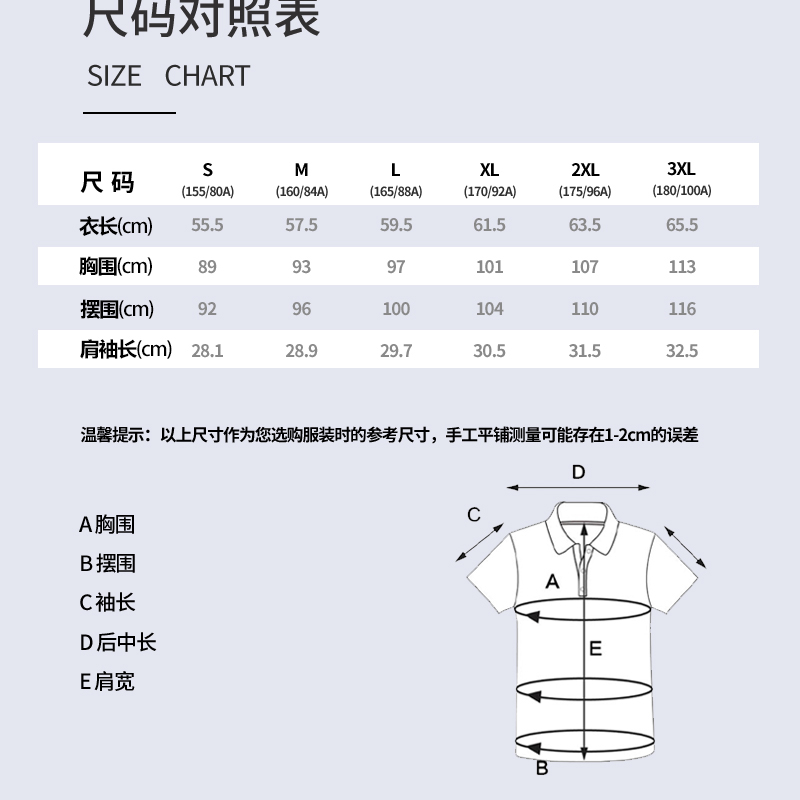 尺码对照表

SIZE CHART

| 尺 码 | S (155/80A) | M (160/84A) | L (165/88A) | XL (170/92A) | 2XL (175/96A) | 3XL (180/100A) |
|---|---|---|---|---|---|---|
| 衣长(cm) | 55.5 | 57.5 | 59.5 | 61.5 | 63.5 | 65.5 |
| 胸围(cm) | 89 | 93 | 97 | 101 | 107 | 113 |
| 摆围(cm) | 92 | 96 | 100 | 104 | 110 | 116 |
| 肩袖长(cm) | 28.1 | 28.9 | 29.7 | 30.5 | 31.5 | 32.5 |

温馨提示：以上尺寸作为您选购服装时的参考尺寸，手工平铺测量可能存在1-2cm的误差

A 胸围
B 摆围
C 袖长
D 后中长
E 肩宽

D
C
A
E
B